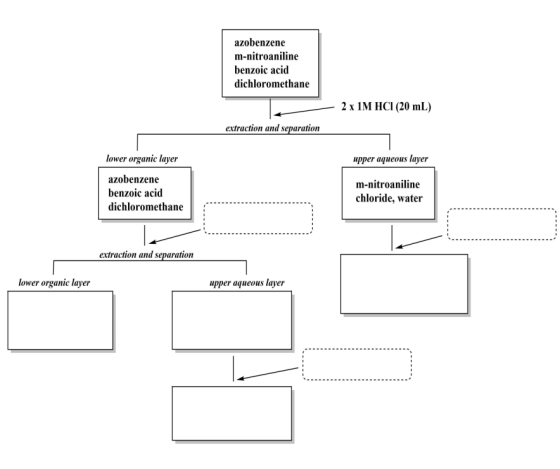 azobenzene
m-nitroaniline
benzoic acid
dichloromethane

2 x 1M HCl (20 mL)

extraction and separation

lower organic layer

azobenzene
benzoic acid
dichloromethane

upper aqueous layer

m-nitroaniline
chloride, water

extraction and separation

lower organic layer

upper aqueous layer